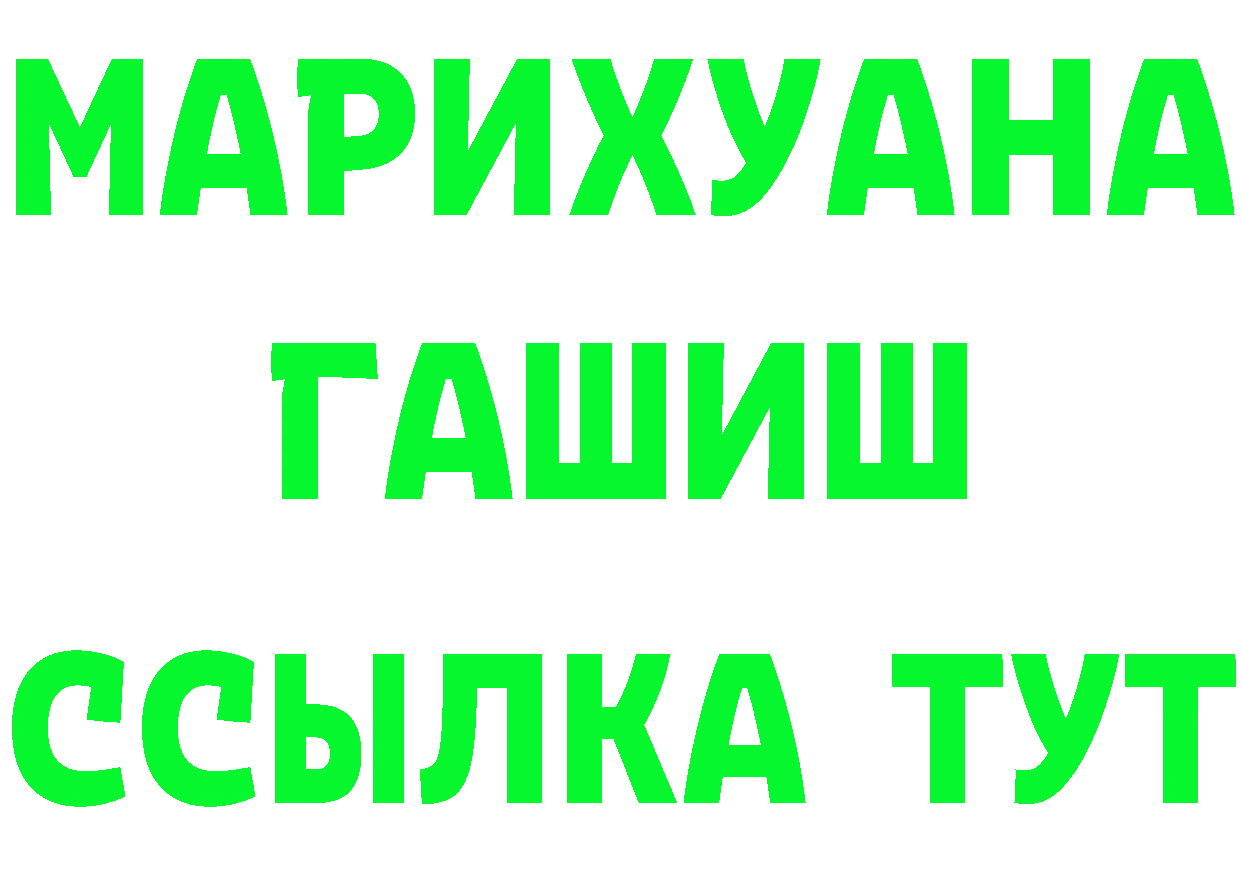 МАРИХУАНА
ГАШИШ
ССЫЛКА ТУТ